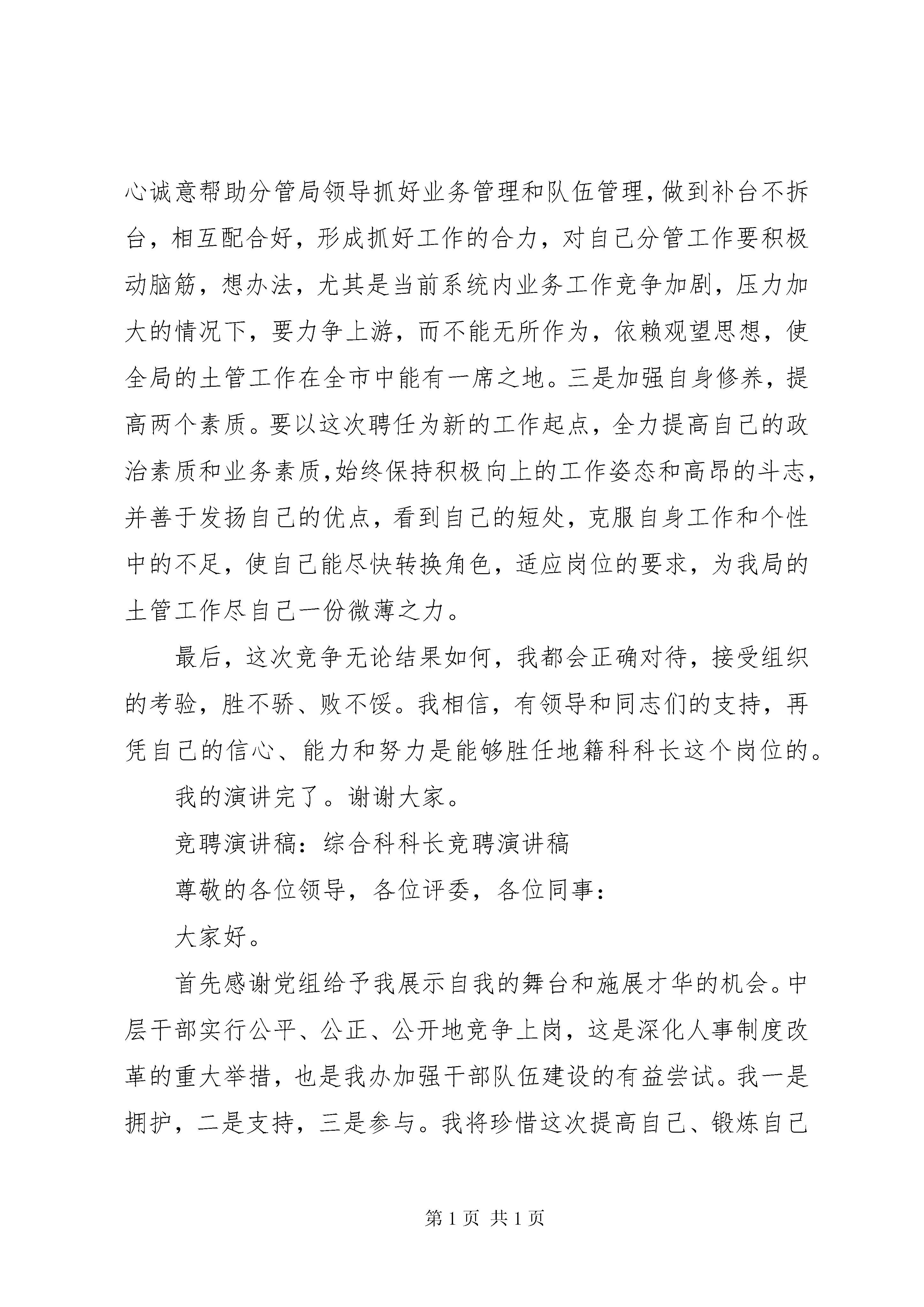 心诚意帮助分管局领导抓好业务管理和队伍管理,做到补台不拆台，相互配合好，形成抓好工作的合力，对自己分管工作要积极动脑筋，想办法，尤其是当前系统内业务工作竞争加剧，压力加大的情况下，要力争上游，而不能无所作为，依赖观望思想，使全局的土管工作在全市中能有一席之地。三是加强自身修养，提高两个素质。要以这次聘任为新的工作起点，全力提高自己的政治素质和业务素质,始终保持积极向上的工作姿态和高昂的斗志,并善于发扬自己的优点，看到自己的短处，克服自身工作和个性中的不足，使自己能尽快转换角色，适应岗位的要求，为我局的土管工作尽自己一份微薄之力。

最后，这次竞争无论结果如何，我都会正确对待，接受组织的考验，胜不骄、败不馁。我相信，有领导和同志们的支持，再凭自己的信心、能力和努力是能够胜任地籍科科长这个岗位的。

我的演讲完了。谢谢大家。

竞聘演讲稿：综合科科长竞聘演讲稿

尊敬的各位领导，各位评委，各位同事：

大家好。

首先感谢党组给予我展示自我的舞台和施展才华的机会。中层干部实行公平、公正、公开地竞争上岗，这是深化人事制度改革的重大举措，也是我办加强干部队伍建设的有益尝试。我一是拥护，二是支持，三是参与。我将珍惜这次提高自己、锻炼自己

第 1 页 共 1 页